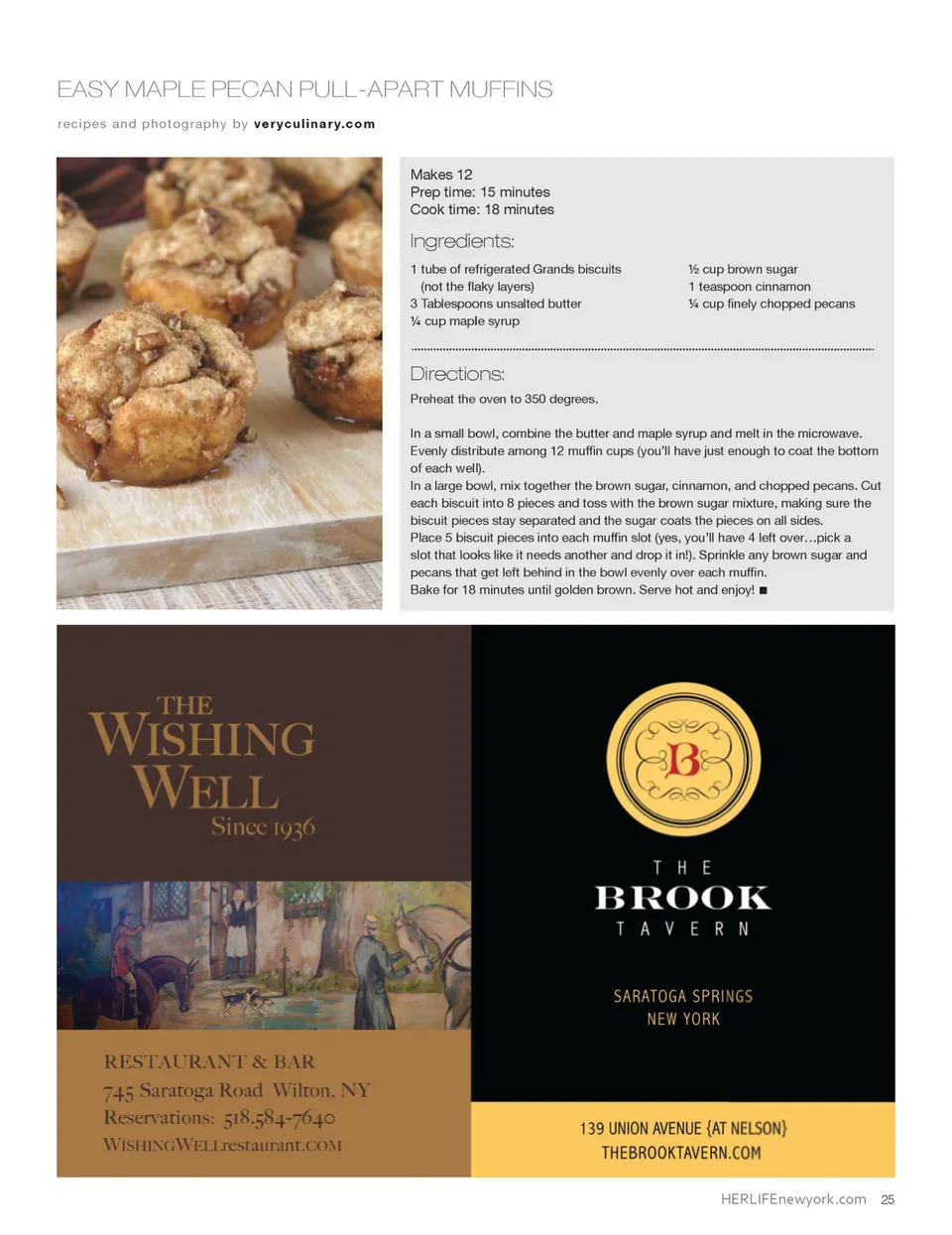 EASY MAPLE PECAN PULL-APART MUFFINS

recipes and photography by veryculinary.com

Makes 12
Prep time: 15 minutes
Cook time: 18 minutes

Ingredients:

1 tube of refrigerated Grands biscuits (not the flaky layers)
3 Tablespoons unsalted butter
¼ cup maple syrup
½ cup brown sugar
1 teaspoon cinnamon
¼ cup finely chopped pecans

Directions:

Preheat the oven to 350 degrees.

In a small bowl, combine the butter and maple syrup and melt in the microwave. Evenly distribute among 12 muffin cups (you'll have just enough to coat the bottom of each well).
In a large bowl, mix together the brown sugar, cinnamon, and chopped pecans. Cut each biscuit into 8 pieces and toss with the brown sugar mixture, making sure the biscuit pieces stay separated and the sugar coats the pieces on all sides.
Place 5 biscuit pieces into each muffin slot (yes, you'll have 4 left over…pick a slot that looks like it needs another and drop it in!). Sprinkle any brown sugar and pecans that get left behind in the bowl evenly over each muffin.
Bake for 18 minutes until golden brown. Serve hot and enjoy! ■

THE WISHING WELL
Since 1936

RESTAURANT & BAR
745 Saratoga Road Wilton, NY
Reservations: 518.584-7640
WISHINGWELLrestaurant.COM

B

THE
BROOK
TAVERN

SARATOGA SPRINGS
NEW YORK

139 UNION AVENUE {AT NELSON}
THEBROOKTAVERN.COM

HERLIFEnewyork.com 25